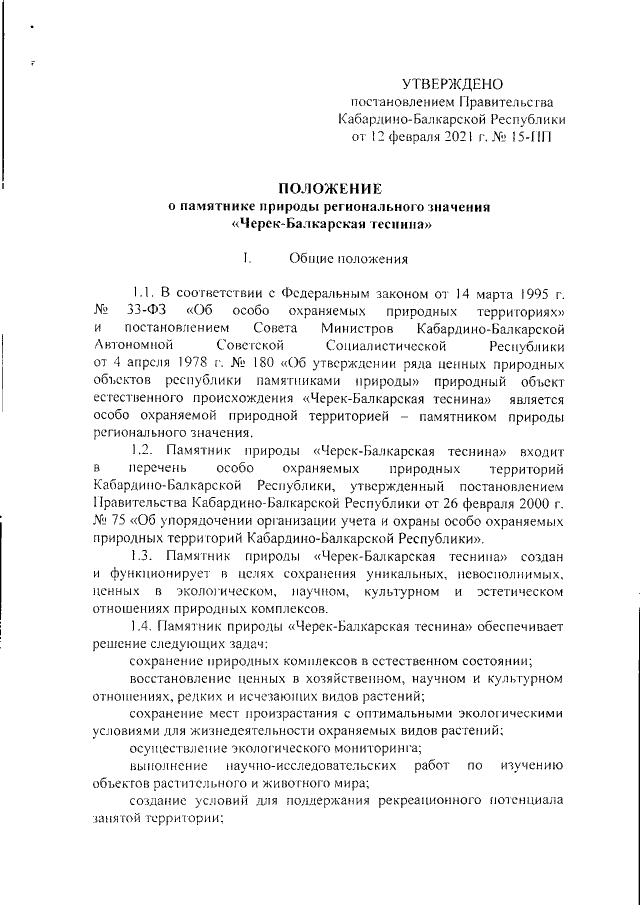 УТВЕРЖДЕНО
постановлением Правительства
Кабардино-Балкарской Республики
от 12 февраля 2021 г. № 15-ПП

ПОЛОЖЕНИЕ
о памятнике природы регионального значения
«Черек-Балкарская теснина»

I. Общие положения

1.1. В соответствии с Федеральным законом от 14 марта 1995 г. № 33-ФЗ «Об особо охраняемых природных территориях» и постановлением Совета Министров Кабардино-Балкарской Автономной Советской Социалистической Республики от 4 апреля 1978 г. № 180 «Об утверждении ряда ценных природных объектов республики памятниками природы» природный объект естественного происхождения «Черек-Балкарская теснина» является особо охраняемой природной территорией – памятником природы регионального значения.

1.2. Памятник природы «Черек-Балкарская теснина» входит в перечень особо охраняемых природных территорий Кабардино-Балкарской Республики, утвержденный постановлением Правительства Кабардино-Балкарской Республики от 26 февраля 2000 г. № 75 «Об упорядочении организации учета и охраны особо охраняемых природных территорий Кабардино-Балкарской Республики».

1.3. Памятник природы «Черек-Балкарская теснина» создан и функционирует в целях сохранения уникальных, невосполнимых, ценных в экологическом, научном, культурном и эстетическом отношениях природных комплексов.

1.4. Памятник природы «Черек-Балкарская теснина» обеспечивает решение следующих задач:

сохранение природных комплексов в естественном состоянии;

восстановление ценных в хозяйственном, научном и культурном отношениях, редких и исчезающих видов растений;

сохранение мест произрастания с оптимальными экологическими условиями для жизнедеятельности охраняемых видов растений;

осуществление экологического мониторинга;

выполнение научно-исследовательских работ по изучению объектов растительного и животного мира;

создание условий для поддержания рекреационного потенциала занятой территории;